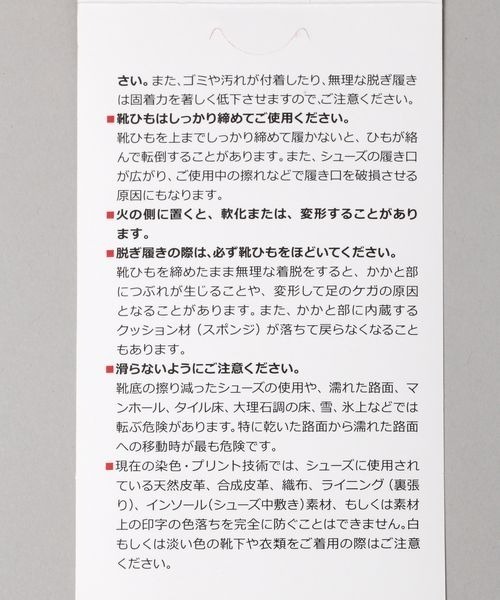 さい。また、ゴミや汚れが付着したり、無理な脱ぎ履きは固着力を著しく低下させますので、ご注意ください。

■靴ひもはしっかり締めてご使用ください。
靴ひもを上までしっかり締めて履かないと、ひもが絡んで転倒することがあります。また、シューズの履き口が広がり、ご使用中の擦れなどで履き口を破損させる原因にもなります。

■火の側に置くと、軟化または、変形することがあります。

■脱ぎ履きの際は、必ず靴ひもをほどいてください。
靴ひもを締めたまま無理な着脱をすると、かかと部につぶれが生じることや、変形して足のケガの原因となることがあります。また、かかと部に内蔵するクッション材（スポンジ）が落ちて戻らなくなることもあります。

■滑らないようにご注意ください。
靴底の擦り減ったシューズの使用や、濡れた路面、マンホール、タイル床、大理石調の床、雪、氷上などでは転ぶ危険があります。特に乾いた路面から濡れた路面への移動時が最も危険です。

■現在の染色・プリント技術では、シューズに使用されている天然皮革、合成皮革、織布、ライニング（裏張り）、インソール（シューズ中敷き）素材、もしくは素材上の印字の色落ちを完全に防ぐことはできません。白もしくは淡い色の靴下や衣類をご着用の際はご注意ください。